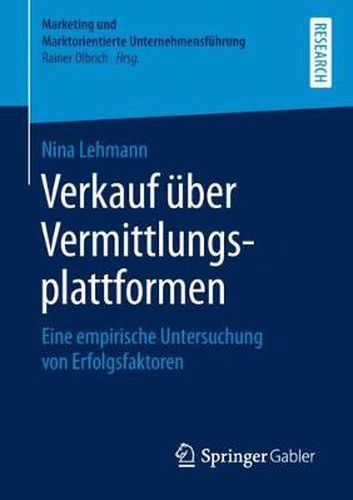 Marketing und
Marktorientierte Unternehmensführung
Rainer Olbrich Hrsg.

RESEARCH

Nina Lehmann

Verkauf über Vermittlungsplattformen

Eine empirische Untersuchung von Erfolgsfaktoren

Springer Gabler